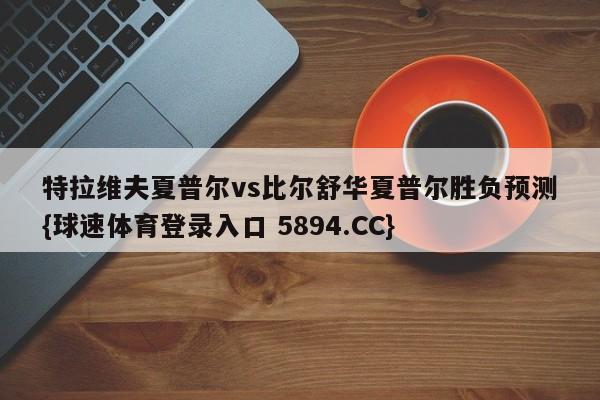 特拉维夫夏普尔vs比尔舒华夏普尔胜负预测{球速体育登录入口 5894.CC}